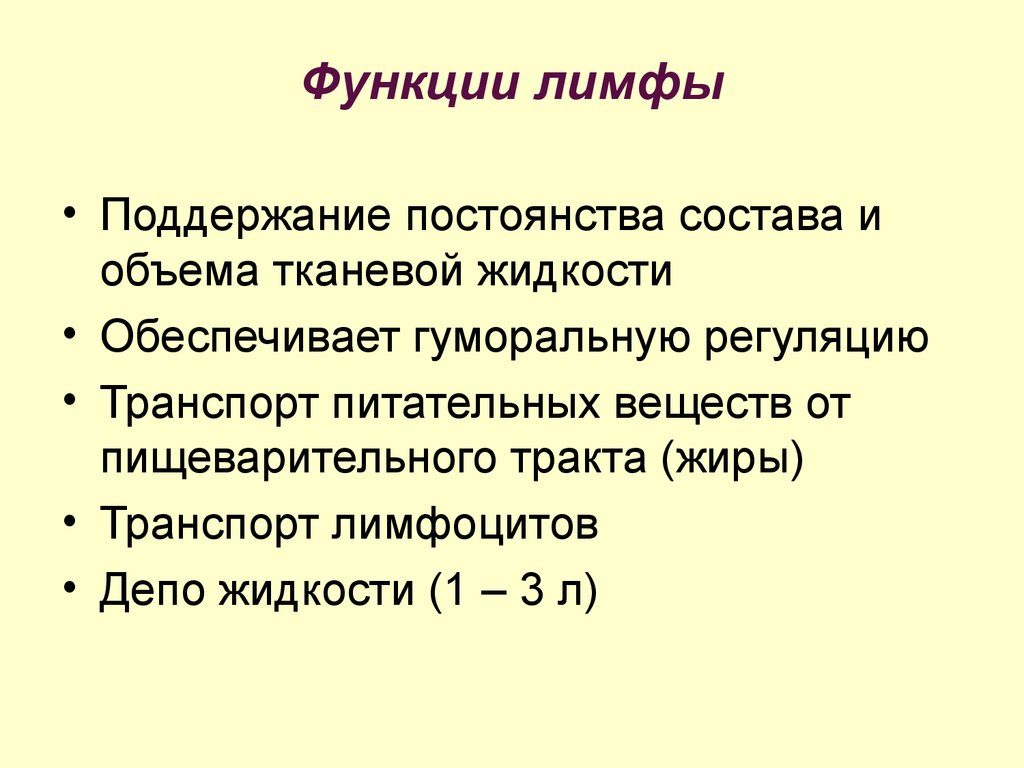 Функции лимфы

• Поддержание постоянства состава и объема тканевой жидкости
• Обеспечивает гуморальную регуляцию
• Транспорт питательных веществ от пищеварительного тракта (жиры)
• Транспорт лимфоцитов
• Депо жидкости (1 – 3 л)